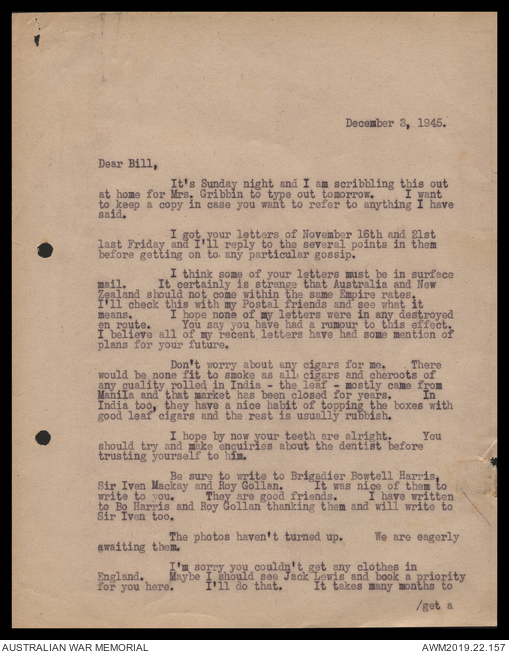 December 3, 1945.

Dear Bill,

It's Sunday night and I am scribbling this out at home for Mrs. Gribbin to type out tomorrow. I want to keep a copy in case you want to refer to anything I have said.

I got your letters of November 16th and 21st last Friday and I'll reply to the several points in them before getting on to any particular gossip.

I think some of your letters must be in surface mail. It certainly is strange that Australia and New Zealand should not come within the same Empire rates. I'll check this with my Postal friends and see what it means. I hope none of my letters were in any destroyed en route. You say you have had a rumour to this effect. I believe all of my recent letters have had some mention of plans for your future.

Don't worry about any cigars for me. There would be none fit to smoke as all cigars and cheroots of any quality rolled in India - the leaf - mostly came from Manila and that market has been closed for years. In India too, they have a nice habit of topping the boxes with good leaf cigars and the rest is usually rubbish.

I hope by now your teeth are alright. You should try and make enquiries about the dentist before trusting yourself to him.

Be sure to write to Brigadier Bowtell Harris, Sir Iven Mackay and Roy Gollan. It was nice of them to write to you. They are good friends. I have written to Bo Harris and Roy Gollan thanking them and will write to Sir Iven too.

The photos haven't turned up. We are eagerly awaiting them.

I'm sorry you couldn't get any clothes in England. Maybe I should see Jack Lewis and book a priority for you here. I'll do that. It takes many months to

/get a

AUSTRALIAN WAR MEMORIAL

AWM2019.22.157